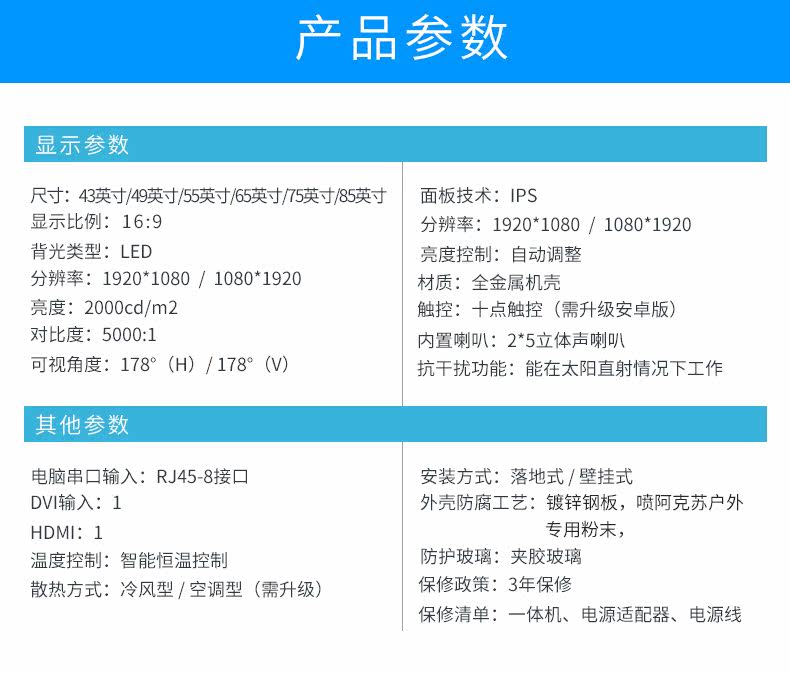 产品参数

显示参数

尺寸：43英寸/49英寸/55英寸/65英寸/75英寸/85英寸
显示比例：16:9
背光类型：LED
分辨率：1920*1080 / 1080*1920
亮度：2000cd/m2
对比度：5000:1
可视角度：178°（H）/ 178°（V）

面板技术：IPS
分辨率：1920*1080 / 1080*1920
亮度控制：自动调整
材质：全金属机壳
触控：十点触控（需升级安卓版）
内置喇叭：2*5立体声喇叭
抗干扰功能：能在太阳直射情况下工作

其他参数

电脑串口输入：RJ45-8接口
DVI输入：1
HDMI：1
温度控制：智能恒温控制
散热方式：冷风型 / 空调型（需升级）

安装方式：落地式 / 壁挂式
外壳防腐工艺：镀锌钢板，喷阿克苏户外专用粉末，
防护玻璃：夹胶玻璃
保修政策：3年保修
保修清单：一体机、电源适配器、电源线